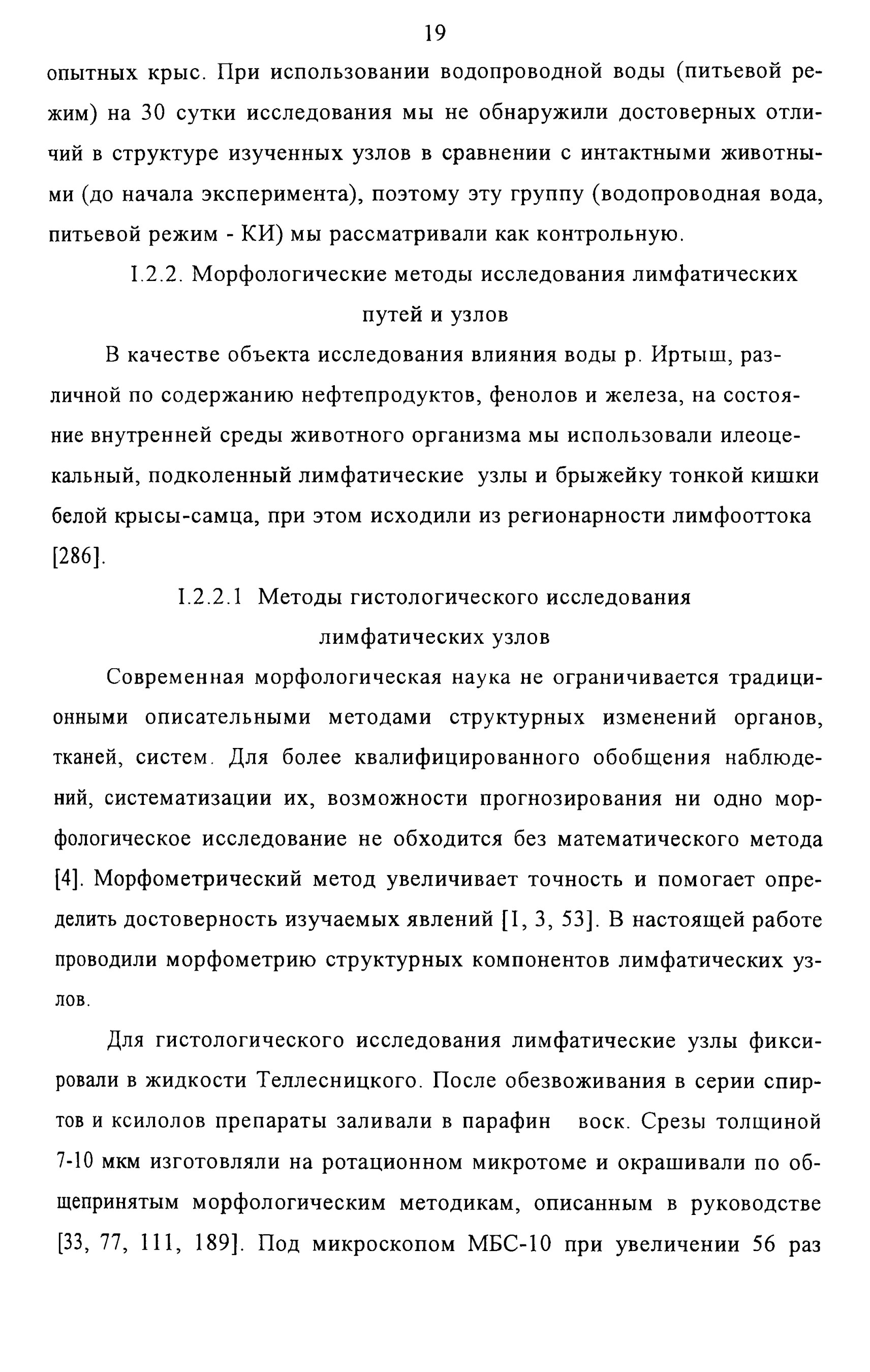 19

опытных крыс. При использовании водопроводной воды (питьевой режим) на 30 сутки исследования мы не обнаружили достоверных отличий в структуре изученных узлов в сравнении с интактными животными (до начала эксперимента), поэтому эту группу (водопроводная вода, питьевой режим - КИ) мы рассматривали как контрольную.

I.2.2. Морфологические методы исследования лимфатических путей и узлов

В качестве объекта исследования влияния воды р. Иртыш, различной по содержанию нефтепродуктов, фенолов и железа, на состояние внутренней среды животного организма мы использовали илеоцекальный, подколенный лимфатические узлы и брыжейку тонкой кишки белой крысы-самца, при этом исходили из регионарности лимфооттока [286].

I.2.2.1 Методы гистологического исследования лимфатических узлов

Современная морфологическая наука не ограничивается традиционными описательными методами структурных изменений органов, тканей, систем. Для более квалифицированного обобщения наблюдений, систематизации их, возможности прогнозирования ни одно морфологическое исследование не обходится без математического метода [4]. Морфометрический метод увеличивает точность и помогает определить достоверность изучаемых явлений [1, 3, 53]. В настоящей работе проводили морфометрию структурных компонентов лимфатических узлов.

Для гистологического исследования лимфатические узлы фиксировали в жидкости Теллесницкого. После обезвоживания в серии спиртов и ксилолов препараты заливали в парафин воск. Срезы толщиной 7-10 мкм изготовляли на ротационном микротоме и окрашивали по общепринятым морфологическим методикам, описанным в руководстве [33, 77, 111, 189]. Под микроскопом МБС-10 при увеличении 56 раз